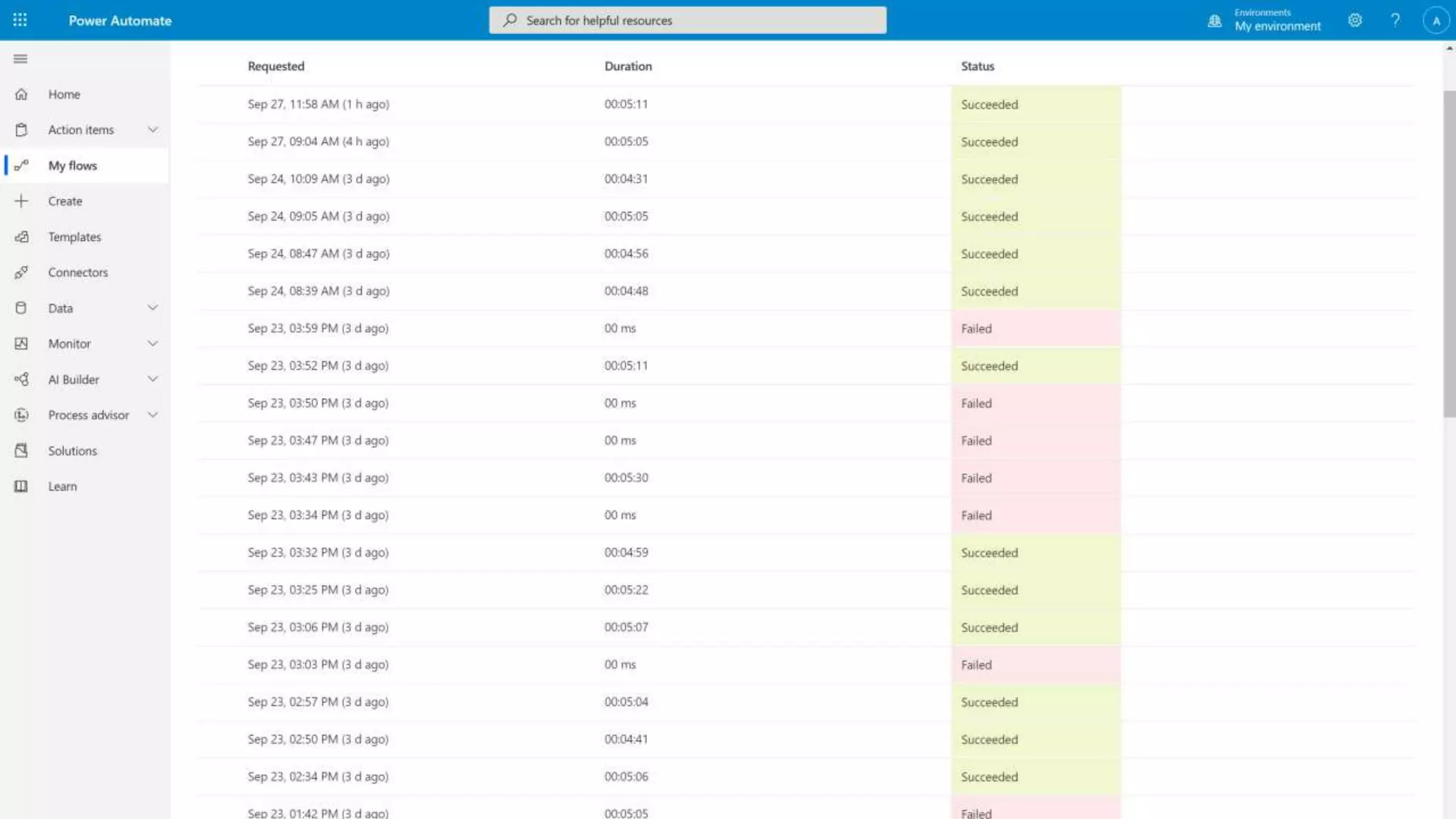 Power Automate

Search for helpful resources

Environments
My environment

A

Home
Action items
My flows
Create
Templates
Connectors
Data
Monitor
AI Builder
Process advisor
Solutions
Learn

| Requested | Duration | Status |
|---|---|---|
| Sep 27, 11:58 AM (1 h ago) | 00:05:11 | Succeeded |
| Sep 27, 09:04 AM (4 h ago) | 00:05:05 | Succeeded |
| Sep 24, 10:09 AM (3 d ago) | 00:04:31 | Succeeded |
| Sep 24, 09:05 AM (3 d ago) | 00:05:05 | Succeeded |
| Sep 24, 08:47 AM (3 d ago) | 00:04:56 | Succeeded |
| Sep 24, 08:39 AM (3 d ago) | 00:04:48 | Succeeded |
| Sep 23, 03:59 PM (3 d ago) | 00 ms | Failed |
| Sep 23, 03:52 PM (3 d ago) | 00:05:11 | Succeeded |
| Sep 23, 03:50 PM (3 d ago) | 00 ms | Failed |
| Sep 23, 03:47 PM (3 d ago) | 00 ms | Failed |
| Sep 23, 03:43 PM (3 d ago) | 00:05:30 | Failed |
| Sep 23, 03:34 PM (3 d ago) | 00 ms | Failed |
| Sep 23, 03:32 PM (3 d ago) | 00:04:59 | Succeeded |
| Sep 23, 03:25 PM (3 d ago) | 00:05:22 | Succeeded |
| Sep 23, 03:06 PM (3 d ago) | 00:05:07 | Succeeded |
| Sep 23, 03:03 PM (3 d ago) | 00 ms | Failed |
| Sep 23, 02:57 PM (3 d ago) | 00:05:04 | Succeeded |
| Sep 23, 02:50 PM (3 d ago) | 00:04:41 | Succeeded |
| Sep 23, 02:34 PM (3 d ago) | 00:05:06 | Succeeded |
| Sep 23, 01:42 PM (3 d ago) | 00:05:05 | Failed |